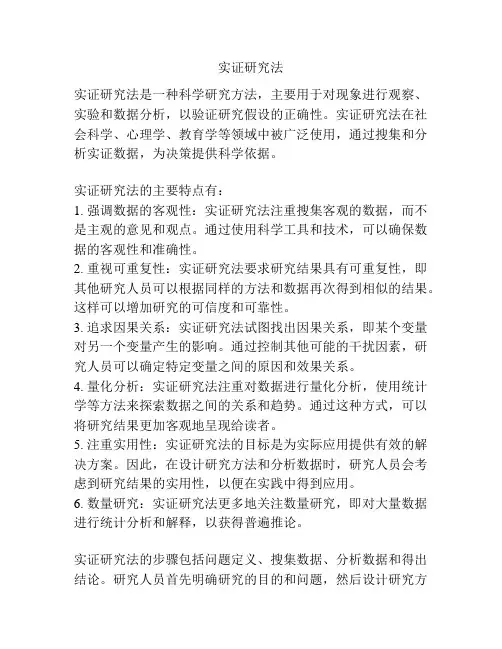 实证研究法

实证研究法是一种科学研究方法，主要用于对现象进行观察、实验和数据分析，以验证研究假设的正确性。实证研究法在社会科学、心理学、教育学等领域中被广泛使用，通过搜集和分析实证数据，为决策提供科学依据。

实证研究法的主要特点有：
1. 强调数据的客观性：实证研究法注重搜集客观的数据，而不是主观的意见和观点。通过使用科学工具和技术，可以确保数据的客观性和准确性。
2. 重视可重复性：实证研究法要求研究结果具有可重复性，即其他研究人员可以根据同样的方法和数据再次得到相似的结果。这样可以增加研究的可信度和可靠性。
3. 追求因果关系：实证研究法试图找出因果关系，即某个变量对另一个变量产生的影响。通过控制其他可能的干扰因素，研究人员可以确定特定变量之间的原因和效果关系。
4. 量化分析：实证研究法注重对数据进行量化分析，使用统计学等方法来探索数据之间的关系和趋势。通过这种方式，可以将研究结果更加客观地呈现给读者。
5. 注重实用性：实证研究法的目标是为实际应用提供有效的解决方案。因此，在设计研究方法和分析数据时，研究人员会考虑到研究结果的实用性，以便在实践中得到应用。
6. 数量研究：实证研究法更多地关注数量研究，即对大量数据进行统计分析和解释，以获得普遍推论。

实证研究法的步骤包括问题定义、搜集数据、分析数据和得出结论。研究人员首先明确研究的目的和问题，然后设计研究方